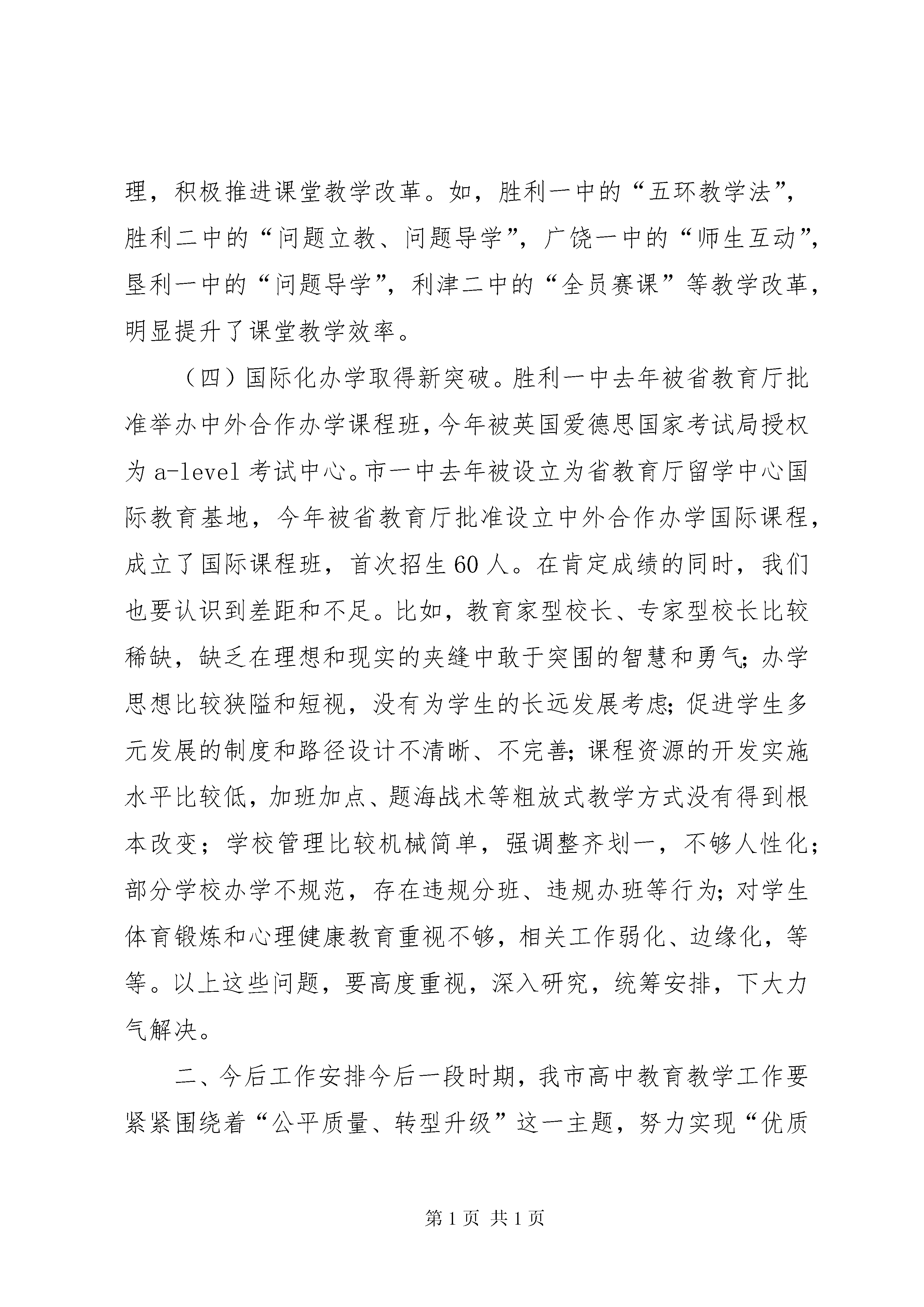 理，积极推进课堂教学改革。如，胜利一中的“五环教学法”，胜利二中的“问题立教、问题导学”，广饶一中的“师生互动”，垦利一中的“问题导学”，利津二中的“全员赛课”等教学改革，明显提升了课堂教学效率。

（四）国际化办学取得新突破。胜利一中去年被省教育厅批准举办中外合作办学课程班，今年被英国爱德思国家考试局授权为 a-level 考试中心。市一中去年被设立为省教育厅留学中心国际教育基地，今年被省教育厅批准设立中外合作办学国际课程，成立了国际课程班，首次招生 60 人。在肯定成绩的同时，我们也要认识到差距和不足。比如，教育家型校长、专家型校长比较稀缺，缺乏在理想和现实的夹缝中敢于突围的智慧和勇气；办学思想比较狭隘和短视，没有为学生的长远发展考虑；促进学生多元发展的制度和路径设计不清晰、不完善；课程资源的开发实施水平比较低，加班加点、题海战术等粗放式教学方式没有得到根本改变；学校管理比较机械简单，强调整齐划一，不够人性化；部分学校办学不规范，存在违规分班、违规办班等行为；对学生体育锻炼和心理健康教育重视不够，相关工作弱化、边缘化，等等。以上这些问题，要高度重视，深入研究，统筹安排，下大力气解决。

二、今后工作安排今后一段时期，我市高中教育教学工作要紧紧围绕着“公平质量、转型升级”这一主题，努力实现“优质

第 1 页 共 1 页